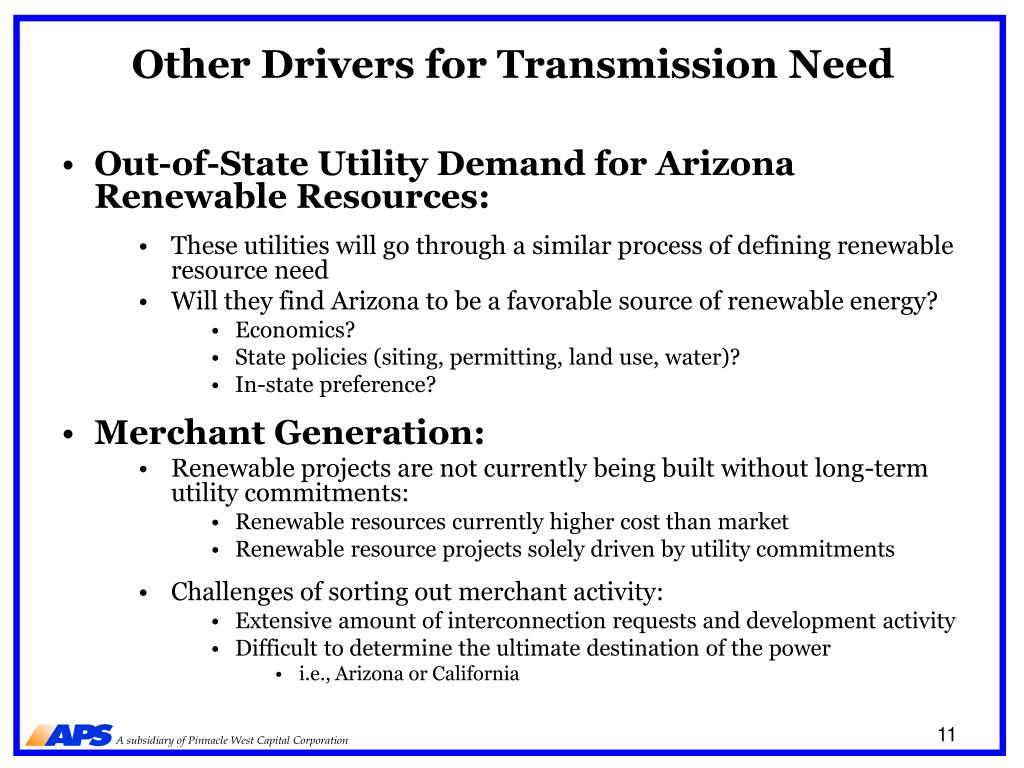 Other Drivers for Transmission Need

• Out-of-State Utility Demand for Arizona Renewable Resources:
  • These utilities will go through a similar process of defining renewable resource need
  • Will they find Arizona to be a favorable source of renewable energy?
    • Economics?
    • State policies (siting, permitting, land use, water)?
    • In-state preference?

• Merchant Generation:
  • Renewable projects are not currently being built without long-term utility commitments:
    • Renewable resources currently higher cost than market
    • Renewable resource projects solely driven by utility commitments
  • Challenges of sorting out merchant activity:
    • Extensive amount of interconnection requests and development activity
    • Difficult to determine the ultimate destination of the power
      • i.e., Arizona or California

APS A subsidiary of Pinnacle West Capital Corporation

11